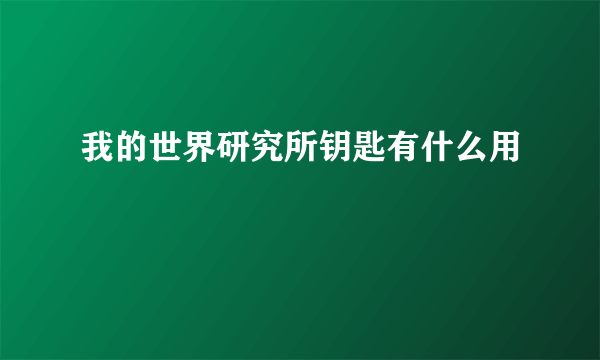 我的世界研究所钥匙有什么用